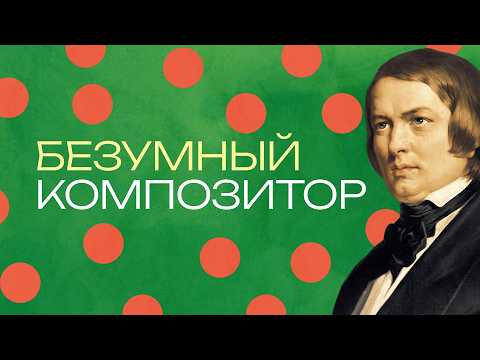 БЕЗУМНЫЙ
КОМПОЗИТОР